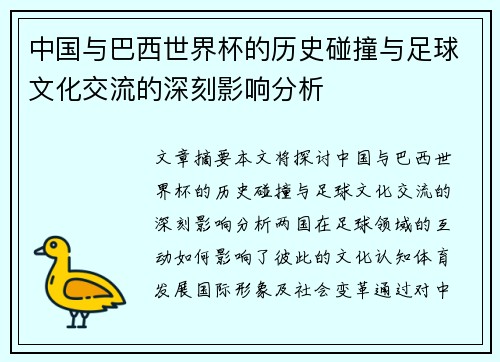 中国与巴西世界杯的历史碰撞与足球文化交流的深刻影响分析

文章摘要本文将探讨中国与巴西世界杯的历史碰撞与足球文化交流的深刻影响分析两国在足球领域的互动如何影响了彼此的文化认知体育发展国际形象及社会变革通过对中